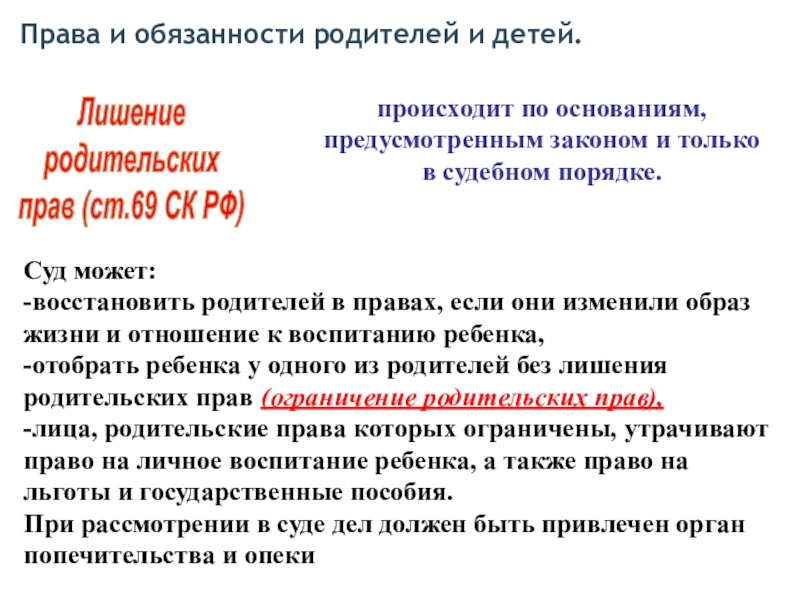 Права и обязанности родителей и детей.

Лишение родительских прав (ст.69 СК РФ)

происходит по основаниям, предусмотренным законом и только в судебном порядке.

Суд может:
-восстановить родителей в правах, если они изменили образ жизни и отношение к воспитанию ребенка,
-отобрать ребенка у одного из родителей без лишения родительских прав (ограничение родительских прав),
-лица, родительские права которых ограничены, утрачивают право на личное воспитание ребенка, а также право на льготы и государственные пособия.
При рассмотрении в суде дел должен быть привлечен орган попечительства и опеки